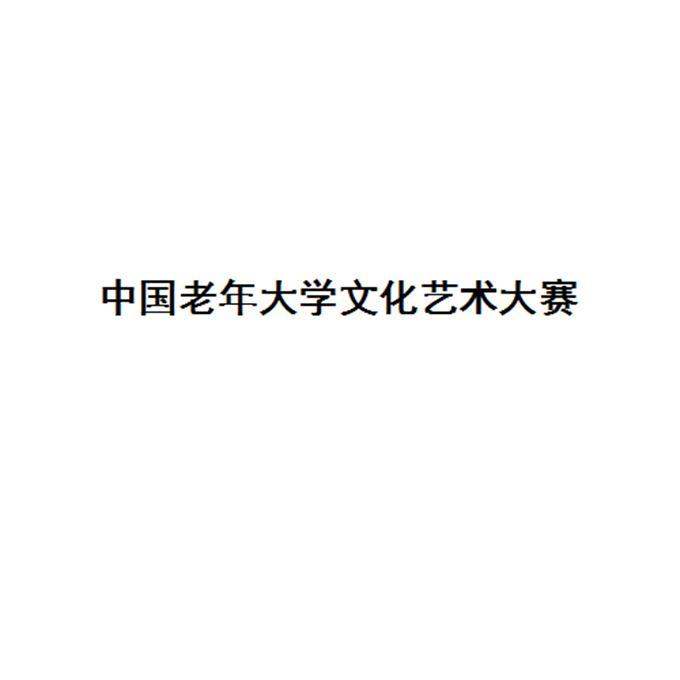 中国老年大学文化艺术大赛